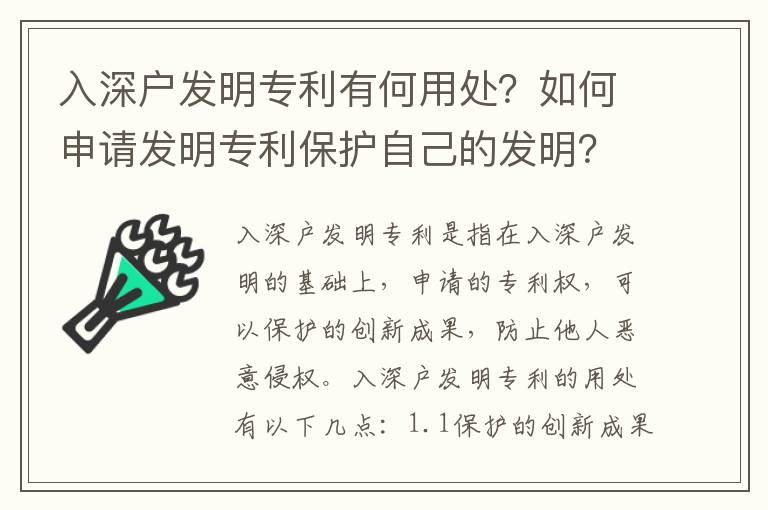 入深户发明专利有何用处？如何申请发明专利保护自己的发明？

入深户发明专利是指在入深户发明的基础上，申请的专利权，可以保护的创新成果，防止他人恶意侵权。入深户发明专利的用处有以下几点：1.1保护的创新成果